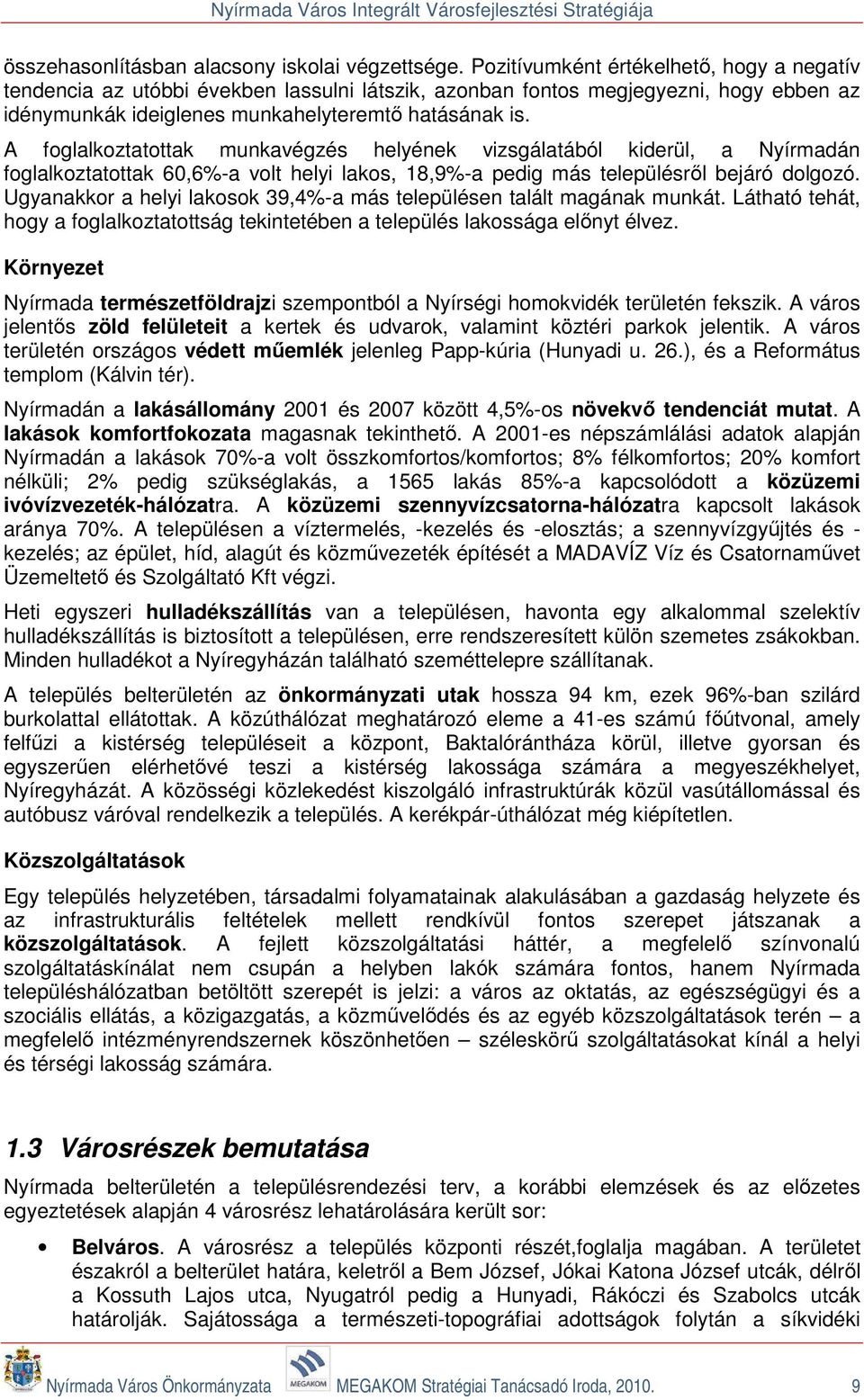 Nyírmada Város Integrált Városfejlesztési Stratégiája

összehasonlításban alacsony iskolai végzettsége. Pozitívumként értékelhető, hogy a negatív tendencia az utóbbi években lassulni látszik, azonban fontos megjegyezni, hogy ebben az idénymunkák ideiglenes munkahelyteremtő hatásának is.

A foglalkoztatottak munkavégzés helyének vizsgálatából kiderül, a Nyírmadán foglalkoztatottak 60,6%-a volt helyi lakos, 18,9%-a pedig más településről bejáró dolgozó. Ugyanakkor a helyi lakosok 39,4%-a más településen talált magának munkát. Látható tehát, hogy a foglalkoztatottság tekintetében a település lakossága előnyt élvez.

Környezet

Nyírmada természetföldrajzi szempontból a Nyírségi homokvidék területén fekszik. A város jelentős zöld felületeit a kertek és udvarok, valamint köztéri parkok jelentik. A város területén országos védett műemlék jelenleg Papp-kúria (Hunyadi u. 26.), és a Református templom (Kálvin tér).

Nyírmadán a lakásállomány 2001 és 2007 között 4,5%-os növekvő tendenciát mutat. A lakások komfortfokozata magasnak tekinthető. A 2001-es népszámlálási adatok alapján Nyírmadán a lakások 70%-a volt összkomfortos/komfortos; 8% félkomfortos; 20% komfort nélküli; 2% pedig szükséglakás, a 1565 lakás 85%-a kapcsolódott a közüzemi ivóvízvezeték-hálózatra. A közüzemi szennyvízcsatorna-hálózatra kapcsolt lakások aránya 70%. A településen a víztermelés, -kezelés és -elosztás; a szennyvízgyűjtés és -kezelés; az épület, híd, alagút és közművezeték építését a MADAVÍZ Víz és Csatornaművet Üzemeltető és Szolgáltató Kft végzi.

Heti egyszeri hulladékszállítás van a településen, havonta egy alkalommal szelektív hulladékszállítás is biztosított a településen, erre rendszeresített külön szemetes zsákokban. Minden hulladékot a Nyíregyházán található szeméttelepre szállítanak.

A település belterületén az önkormányzati utak hossza 94 km, ezek 96%-ban szilárd burkolattal ellátottak. A közúthálózat meghatározó eleme a 41-es számú főútvonal, amely felfűzi a kistérség településeit a központ, Baktalórántháza körül, illetve gyorsan és egyszerűen elérhetővé teszi a kistérség lakossága számára a megyeszékhelyet, Nyíregyházát. A közösségi közlekedést kiszolgáló infrastruktúrák közül vasútállomással és autóbusz váróval rendelkezik a település. A kerékpár-úthálózat még kiépítetlen.

Közszolgáltatások

Egy település helyzetében, társadalmi folyamatainak alakulásában a gazdaság helyzete és az infrastrukturális feltételek mellett rendkívül fontos szerepet játszanak a közszolgáltatások. A fejlett közszolgáltatási háttér, a megfelelő színvonalú szolgáltatáskínálat nem csupán a helyben lakók számára fontos, hanem Nyírmada településhálózatban betöltött szerepét is jelzi: a város az oktatás, az egészségügyi és a szociális ellátás, a közigazgatás, a közművelődés és az egyéb közszolgáltatások terén – a megfelelő intézményrendszernek köszönhetően – széleskörű szolgáltatásokat kínál a helyi és térségi lakosság számára.

1.3 Városrészek bemutatása

Nyírmada belterületén a településrendezési terv, a korábbi elemzések és az előzetes egyeztetések alapján 4 városrész lehatárolására került sor:

• Belváros. A városrész a település központi részét,foglalja magában. A területet északról a belterület határa, keletről a Bem József, Jókai Katona József utcák, délről a Kossuth Lajos utca, Nyugatról pedig a Hunyadi, Rákóczi és Szabolcs utcák határolják. Sajátossága a természeti-topográfiai adottságok folytán a síkvidéki

Nyírmada Város Önkormányzata MEGAKOM MEGAKOM Stratégiai Tanácsadó Iroda, 2010. 9